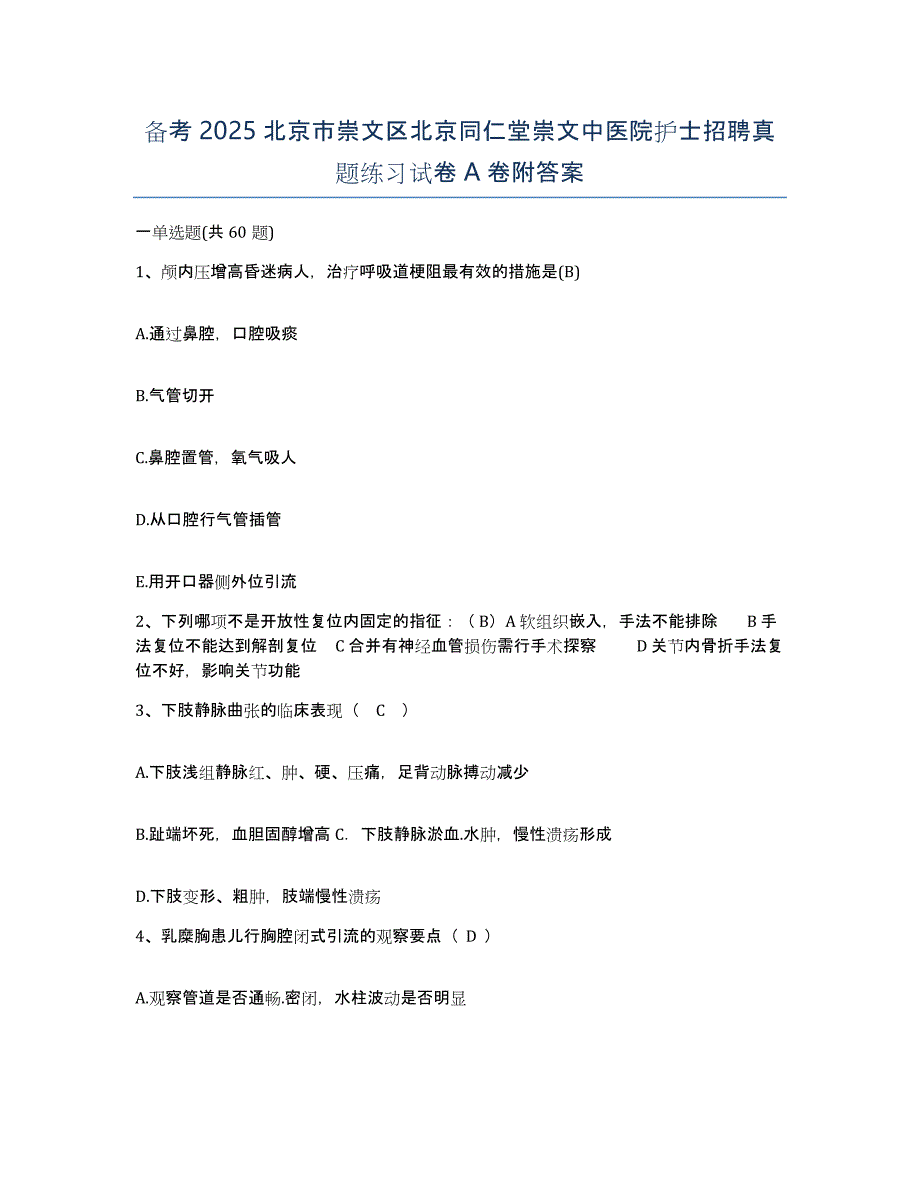 备考 2025 北京市崇文区北京同仁堂崇文中医院护士招聘真题练习试卷 A 卷附答案

一单选题(共 60 题)

1、颅内压增高昏迷病人，治疗呼吸道梗阻最有效的措施是(B)

A.通过鼻腔，口腔吸痰

B.气管切开

C.鼻腔置管，氧气吸人

D.从口腔行气管插管

E.用开口器侧外位引流

2、下列哪项不是开放性复位内固定的指征：（B）A 软组织嵌入，手法不能排除 B 手法复位不能达到解剖复位 C 合并有神经血管损伤需行手术探察 D 关节内骨折手法复位不好，影响关节功能

3、下肢静脉曲张的临床表现（ C ）

A.下肢浅组静脉红、肿、硬、压痛，足背动脉搏动减少

B.趾端坏死，血胆固醇增高 C. 下肢静脉淤血.水肿，慢性溃疡形成

D.下肢变形、粗肿，肢端慢性溃疡

4、乳糜胸患儿行胸腔闭式引流的观察要点（ D ）

A.观察管道是否通畅.密闭，水柱波动是否明显